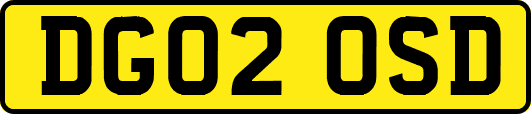 DG02 OSD